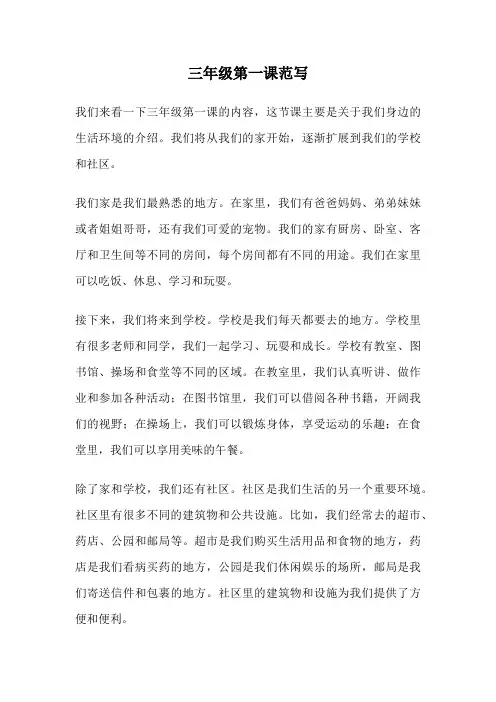 三年级第一课范写

我们来看一下三年级第一课的内容，这节课主要是关于我们身边的生活环境的介绍。我们将从我们的家开始，逐渐扩展到我们的学校和社区。

我们家是我们最熟悉的地方。在家里，我们有爸爸妈妈、弟弟妹妹或者姐姐哥哥，还有我们可爱的宠物。我们的家有厨房、卧室、客厅和卫生间等不同的房间，每个房间都有不同的用途。我们在家里可以吃饭、休息、学习和玩耍。

接下来，我们将来到学校。学校是我们每天都要去的地方。学校里有很多老师和同学，我们一起学习、玩耍和成长。学校有教室、图书馆、操场和食堂等不同的区域。在教室里，我们认真听讲、做作业和参加各种活动；在图书馆里，我们可以借阅各种书籍，开阔我们的视野；在操场上，我们可以锻炼身体，享受运动的乐趣；在食堂里，我们可以享用美味的午餐。

除了家和学校，我们还有社区。社区是我们生活的另一个重要环境。社区里有很多不同的建筑物和公共设施。比如，我们经常去的超市、药店、公园和邮局等。超市是我们购买生活用品和食物的地方，药店是我们看病买药的地方，公园是我们休闲娱乐的场所，邮局是我们寄送信件和包裹的地方。社区里的建筑物和设施为我们提供了方便和便利。